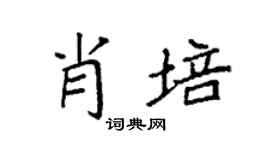 肖培
词典网